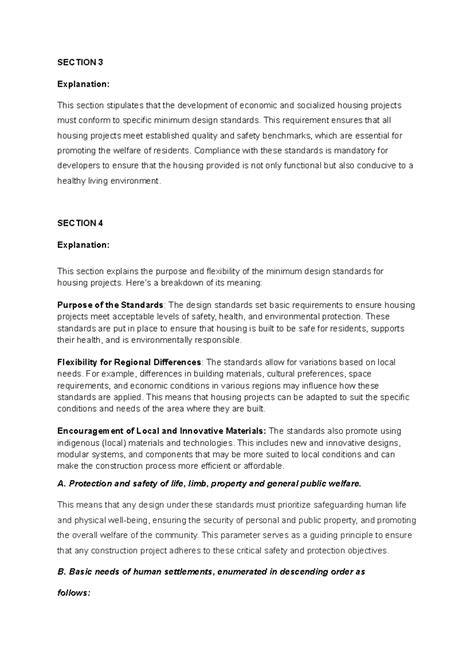 SECTION 3

Explanation:

This section stipulates that the development of economic and socialized housing projects must conform to specific minimum design standards. This requirement ensures that all housing projects meet established quality and safety benchmarks, which are essential for promoting the welfare of residents. Compliance with these standards is mandatory for developers to ensure that the housing provided is not only functional but also conducive to a healthy living environment.

SECTION 4

Explanation:

This section explains the purpose and flexibility of the minimum design standards for housing projects. Here's a breakdown of its meaning:

Purpose of the Standards: The design standards set basic requirements to ensure housing projects meet acceptable levels of safety, health, and environmental protection. These standards are put in place to ensure that housing is built to be safe for residents, supports their health, and is environmentally responsible.

Flexibility for Regional Differences: The standards allow for variations based on local needs. For example, differences in building materials, cultural preferences, space requirements, and economic conditions in various regions may influence how these standards are applied. This means that housing projects can be adapted to suit the specific conditions and needs of the area where they are built.

Encouragement of Local and Innovative Materials: The standards also promote using indigenous (local) materials and technologies. This includes new and innovative designs, modular systems, and components that may be more suited to local conditions and can make the construction process more efficient or affordable.

A. Protection and safety of life, limb, property and general public welfare.

This means that any design under these standards must prioritize safeguarding human life and physical well-being, ensuring the security of personal and public property, and promoting the overall welfare of the community. This parameter serves as a guiding principle to ensure that any construction project adheres to these critical safety and protection objectives.

B. Basic needs of human settlements, enumerated in descending order as follows: